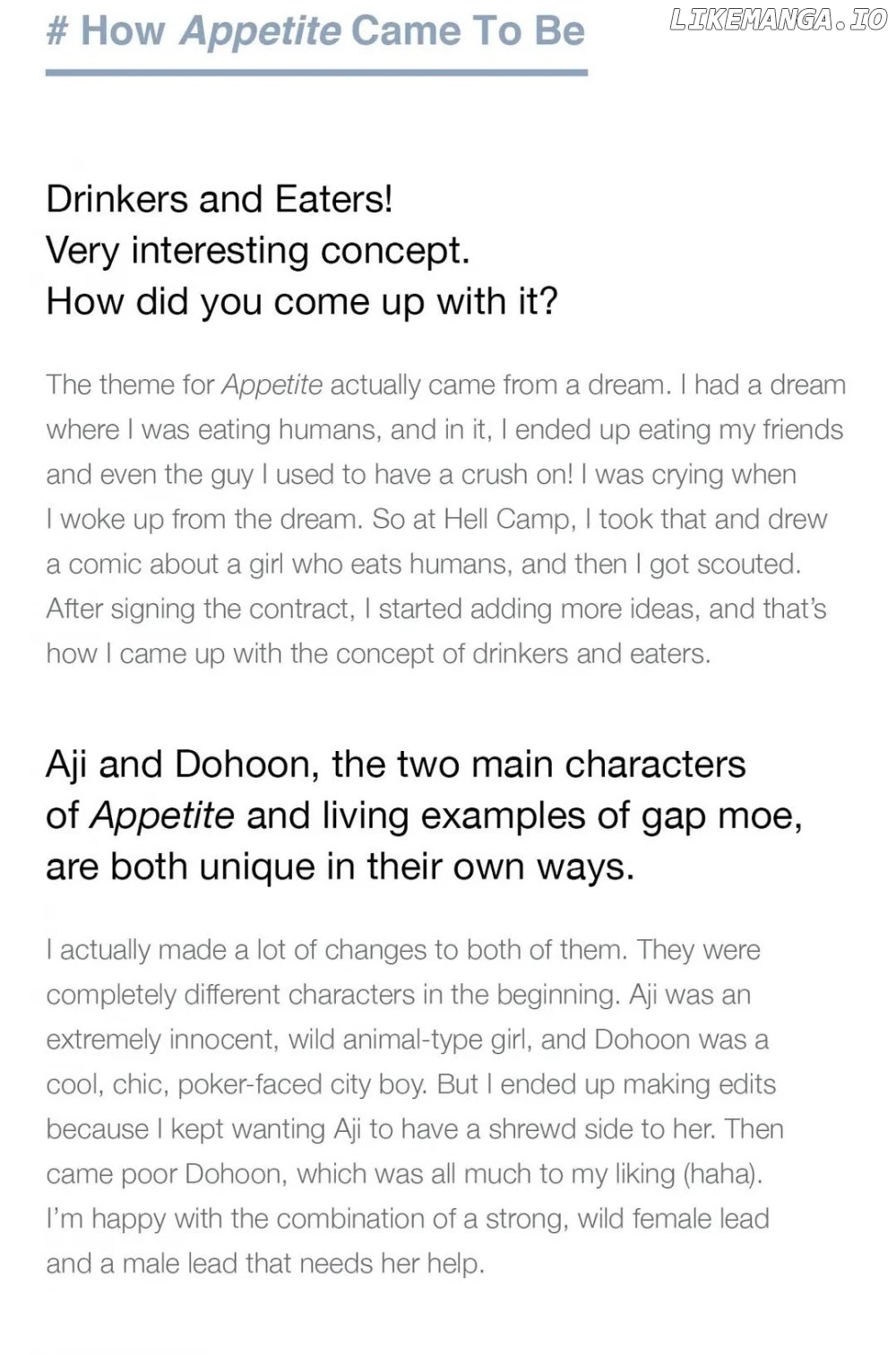 # How Appetite Came To Be

LIKEMANGA.IO

Drinkers and Eaters!
Very interesting concept.
How did you come up with it?

The theme for Appetite actually came from a dream. I had a dream where I was eating humans, and in it, I ended up eating my friends and even the guy I used to have a crush on! I was crying when I woke up from the dream. So at Hell Camp, I took that and drew a comic about a girl who eats humans, and then I got scouted. After signing the contract, I started adding more ideas, and that's how I came up with the concept of drinkers and eaters.

Aji and Dohoon, the two main characters of Appetite and living examples of gap moe, are both unique in their own ways.

I actually made a lot of changes to both of them. They were completely different characters in the beginning. Aji was an extremely innocent, wild animal-type girl, and Dohoon was a cool, chic, poker-faced city boy. But I ended up making edits because I kept wanting Aji to have a shrewd side to her. Then came poor Dohoon, which was all much to my liking (haha). I'm happy with the combination of a strong, wild female lead and a male lead that needs her help.